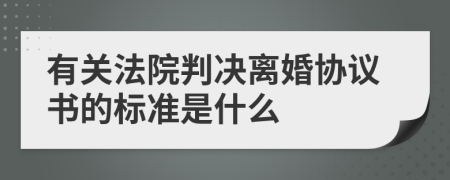 有关法院判决离婚协议书的标准是什么